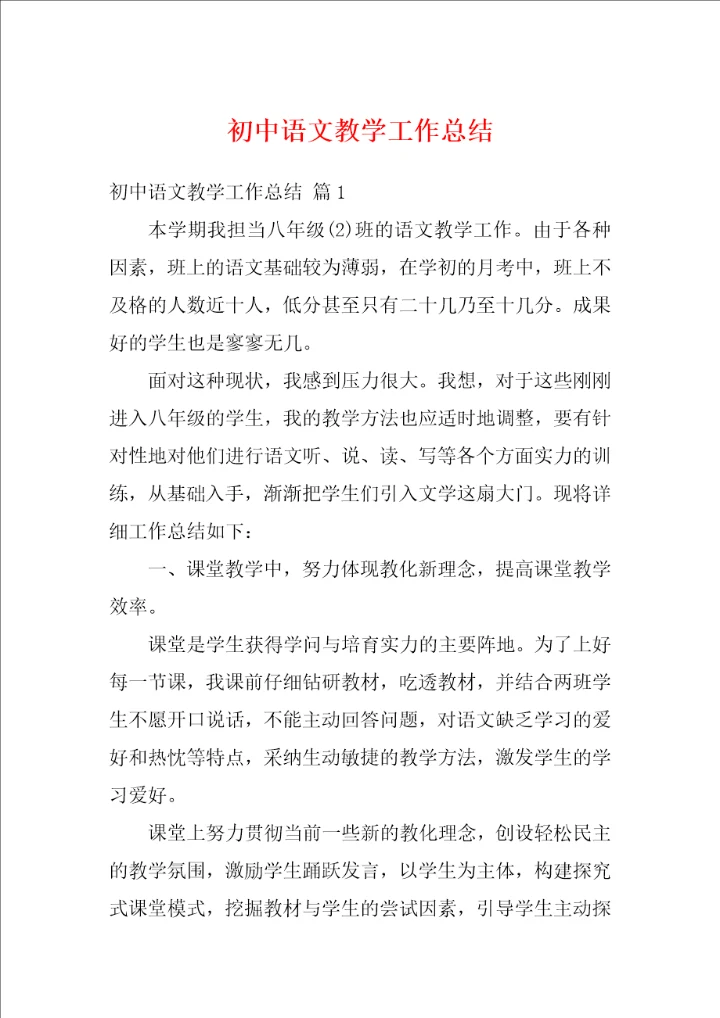 初中语文教学工作总结

初中语文教学工作总结 篇1

本学期我担当八年级(2)班的语文教学工作。由于各种因素，班上的语文基础较为薄弱，在学初的月考中，班上不及格的人数近十人，低分甚至只有二十几乃至十几分。成果好的学生也是寥寥无几。

面对这种现状，我感到压力很大。我想，对于这些刚刚进入八年级的学生，我的教学方法也应适时地调整，要有针对性地对他们进行语文听、说、读、写等各个方面实力的训练，从基础入手，渐渐把学生们引入文学这扇大门。现将详细工作总结如下：

一、课堂教学中，努力体现教化新理念，提高课堂教学效率。

课堂是学生获得学问与培育实力的主要阵地。为了上好每一节课，我课前仔细钻研教材，吃透教材，并结合两班学生不愿开口说话，不能主动回答问题，对语文缺乏学习的爱好和热忱等特点，采纳生动敏捷的教学方法，激发学生的学习爱好。

课堂上努力贯彻当前一些新的教化理念，创设轻松民主的教学氛围，激励学生踊跃发言，以学生为主体，构建探究式课堂模式，挖掘教材与学生的尝试因素，引导学生主动探